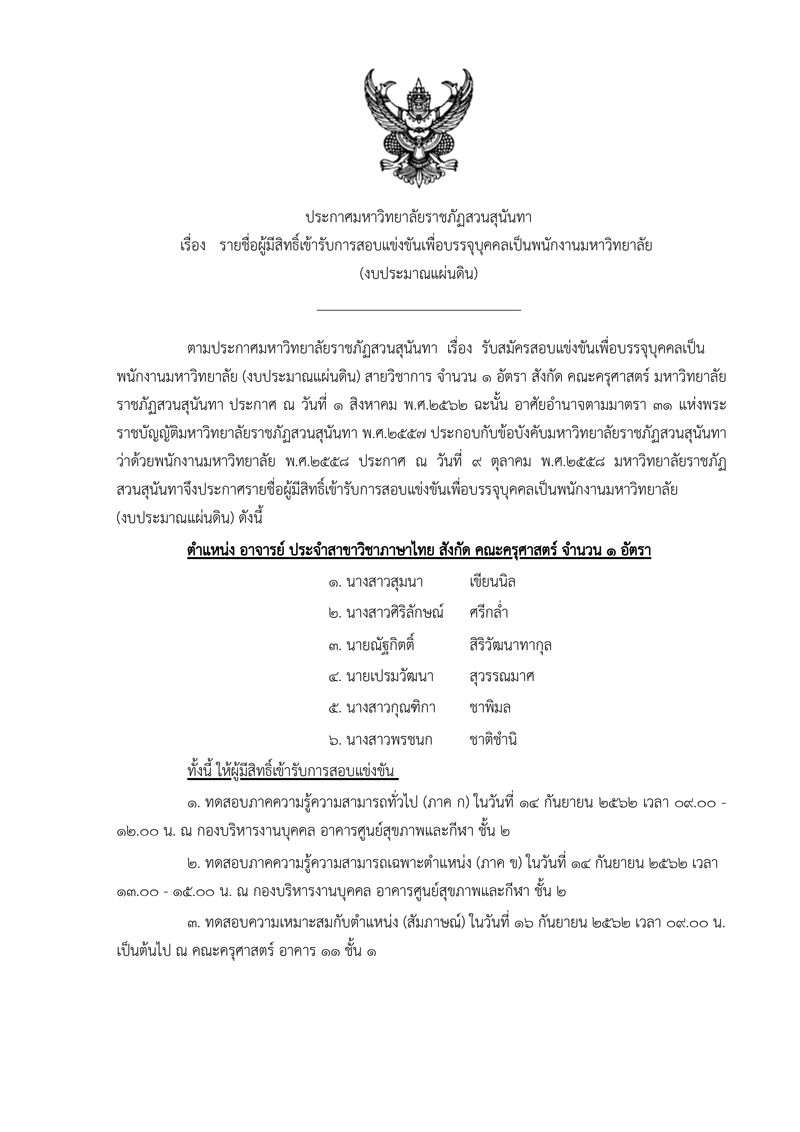 ประกาศมหาวิทยาลัยราชภัฏสวนสุนันทา
เรื่อง รายชื่อผู้มีสิทธิ์เข้ารับการสอบแข่งขันเพื่อบรรจุบุคคลเป็นพนักงานมหาวิทยาลัย
(งบประมาณแผ่นดิน)

ตามประกาศมหาวิทยาลัยราชภัฏสวนสุนันทา เรื่อง รับสมัครสอบแข่งขันเพื่อบรรจุบุคคลเป็นพนักงานมหาวิทยาลัย (งบประมาณแผ่นดิน) สายวิชาการ จำนวน ๑ อัตรา สังกัด คณะครุศาสตร์ มหาวิทยาลัยราชภัฏสวนสุนันทา ประกาศ ณ วันที่ ๑ สิงหาคม พ.ศ.๒๕๖๒ ฉะนั้น อาศัยอำนาจตามมาตรา ๓๑ แห่งพระราชบัญญัติมหาวิทยาลัยราชภัฏสวนสุนันทา พ.ศ.๒๕๕๗ ประกอบกับข้อบังคับมหาวิทยาลัยราชภัฏสวนสุนันทา ว่าด้วยพนักงานมหาวิทยาลัย พ.ศ.๒๕๕๘ ประกาศ ณ วันที่ ๙ ตุลาคม พ.ศ.๒๕๕๘ มหาวิทยาลัยราชภัฏสวนสุนันทาจึงประกาศรายชื่อผู้มีสิทธิ์เข้ารับการสอบแข่งขันเพื่อบรรจุบุคคลเป็นพนักงานมหาวิทยาลัย (งบประมาณแผ่นดิน) ดังนี้

ตำแหน่ง อาจารย์ ประจำสาขาวิชาภาษาไทย สังกัด คณะครุศาสตร์ จำนวน ๑ อัตรา

๑. นางสาวสุมนา เขียนนิล
๒. นางสาวศิริลักษณ์ ศรีกล่ำ
๓. นายณัฐกิตติ์ สิริวัฒนาทากุล
๔. นายเปรมวัฒนา สุวรรณมาศ
๕. นางสาวกุณฑิกา ชาพิมล
๖. นางสาวพรชนก ชาติชำนิ

ทั้งนี้ ให้ผู้มีสิทธิ์เข้ารับการสอบแข่งขัน

๑. ทดสอบภาคความรู้ความสามารถทั่วไป (ภาค ก) ในวันที่ ๑๔ กันยายน ๒๕๖๒ เวลา ๐๙.๐๐ - ๑๒.๐๐ น. ณ กองบริหารงานบุคคล อาคารศูนย์สุขภาพและกีฬา ชั้น ๒

๒. ทดสอบภาคความรู้ความสามารถเฉพาะตำแหน่ง (ภาค ข) ในวันที่ ๑๔ กันยายน ๒๕๖๒ เวลา ๑๓.๐๐ - ๑๕.๐๐ น. ณ กองบริหารงานบุคคล อาคารศูนย์สุขภาพและกีฬา ชั้น ๒

๓. ทดสอบความเหมาะสมกับตำแหน่ง (สัมภาษณ์) ในวันที่ ๑๖ กันยายน ๒๕๖๒ เวลา ๐๙.๐๐ น. เป็นต้นไป ณ คณะครุศาสตร์ อาคาร ๑๑ ชั้น ๑